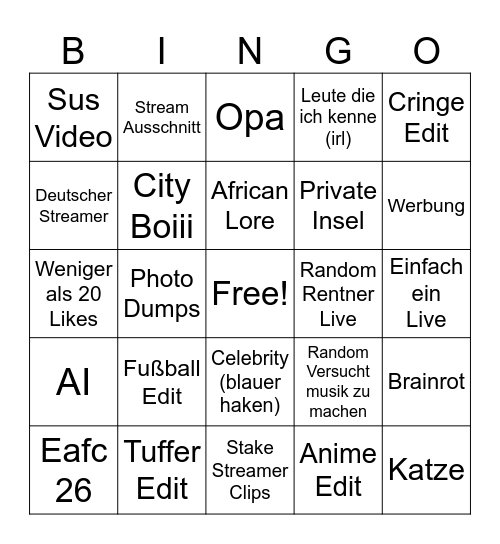 | B | I | N | G | O |
|---|---|---|---|---|
| Sus Video | Stream Ausschnitt | Opa | Leute die ich kenne (irl) | Cringe Edit |
| Deutscher Streamer | City Boiii | African Lore | Private Insel | Werbung |
| Weniger als 20 Likes | Photo Dumps | Free! | Random Rentner Live | Einfach ein Live |
| AI | Fußball Edit | Celebrity (blauer haken) | Random Versucht musik zu machen | Brainrot |
| Eafc 26 | Tuffer Edit | Stake Streamer Clips | Anime Edit | Katze |